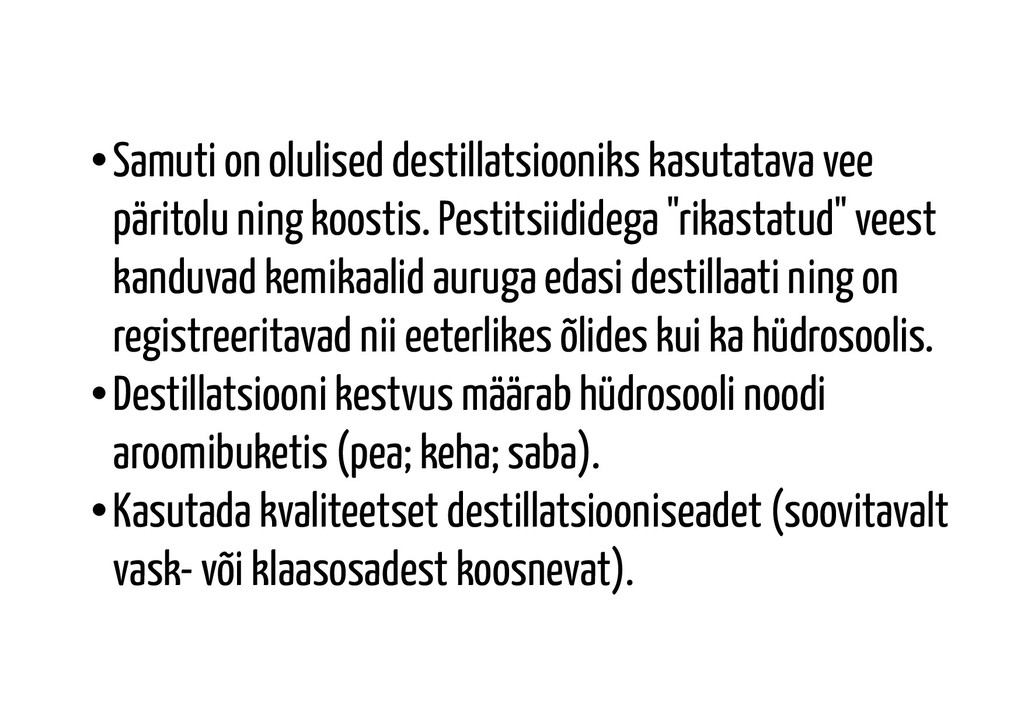 • Samuti on olulised destillatsiooniks kasutatava vee päritolu ning koostis. Pestitsiididega "rikastatud" veest kanduvad kemikaalid auruga edasi destillaati ning on registreeritavad nii eeterlikes õlides kui ka hüdrosoolis.
• Destillatsiooni kestvus määrab hüdrosooli noodi aroomibuketis (pea; keha; saba).
• Kasutada kvaliteetset destillatsiooniseadet (soovitavalt vask- või klaasosadest koosnevat).